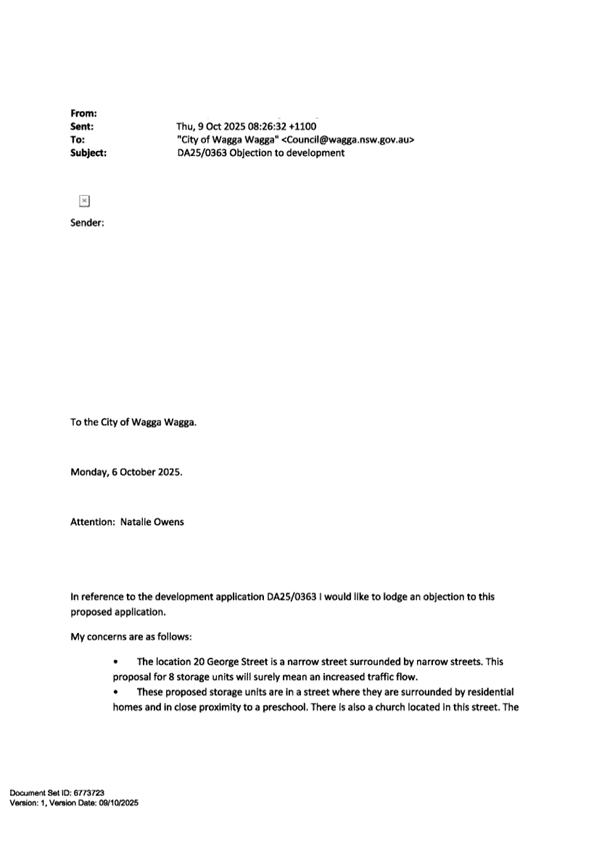 From:
Sent: Thu, 9 Oct 2025 08:26:32 +1100
To: "City of Wagga Wagga" <Council@wagga.nsw.gov.au>
Subject: DA25/0363 Objection to development

Sender:

To the City of Wagga Wagga.

Monday, 6 October 2025.

Attention: Natalie Owens

In reference to the development application DA25/0363 I would like to lodge an objection to this proposed application.

My concerns are as follows:

• The location 20 George Street is a narrow street surrounded by narrow streets. This proposal for 8 storage units will surely mean an increased traffic flow.
• These proposed storage units are in a street where they are surrounded by residential homes and in close proximity to a preschool. There is also a church located in this street. The

Document Set ID: 6773723
Version: 1, Version Date: 09/10/2025